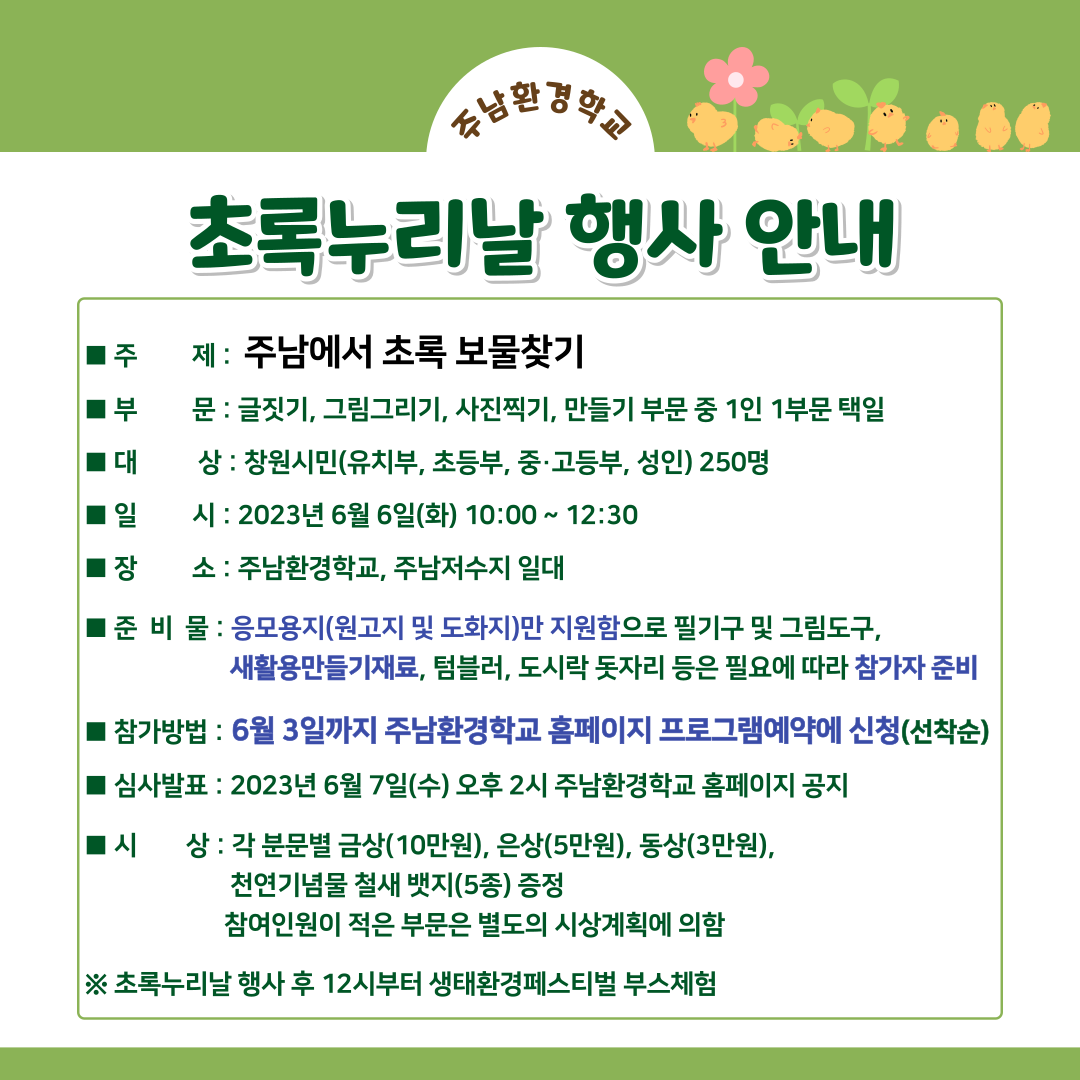 주남환경학교

초록누리날 행사 안내

■ 주 제 : 주남에서 초록 보물찾기

■ 부 문 : 글짓기, 그림그리기, 사진찍기, 만들기 부문 중 1인 1부문 택일

■ 대 상 : 창원시민(유치부, 초등부, 중·고등부, 성인) 250명

■ 일 시 : 2023년 6월 6일(화) 10:00 ~ 12:30

■ 장 소 : 주남환경학교, 주남저수지 일대

■ 준 비 물 : 응모용지(원고지 및 도화지)만 지원함으로 필기구 및 그림도구, 새활용만들기재료, 텀블러, 도시락 돗자리 등은 필요에 따라 참가자 준비

■ 참가방법 : 6월 3일까지 주남환경학교 홈페이지 프로그램예약에 신청(선착순)

■ 심사발표 : 2023년 6월 7일(수) 오후 2시 주남환경학교 홈페이지 공지

■ 시 상 : 각 분문별 금상(10만원), 은상(5만원), 동상(3만원), 천연기념물 철새 뱃지(5종) 증정
참여인원이 적은 부문은 별도의 시상계획에 의함

※ 초록누리날 행사 후 12시부터 생태환경페스티벌 부스체험